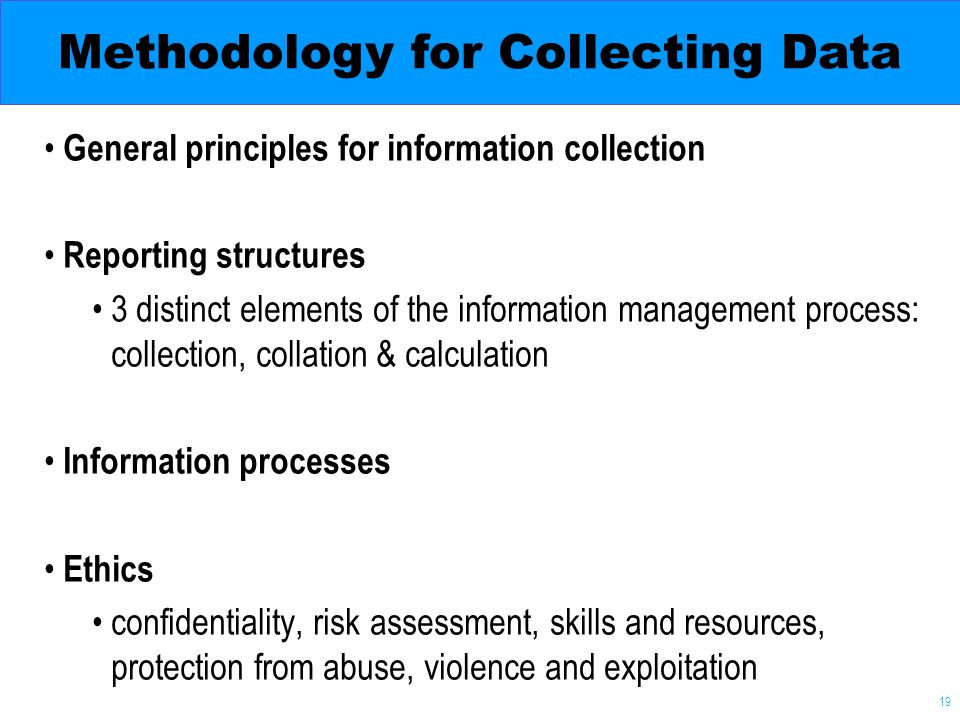 Methodology for Collecting Data

• General principles for information collection

• Reporting structures
• 3 distinct elements of the information management process: collection, collation & calculation

• Information processes

• Ethics
• confidentiality, risk assessment, skills and resources, protection from abuse, violence and exploitation

19